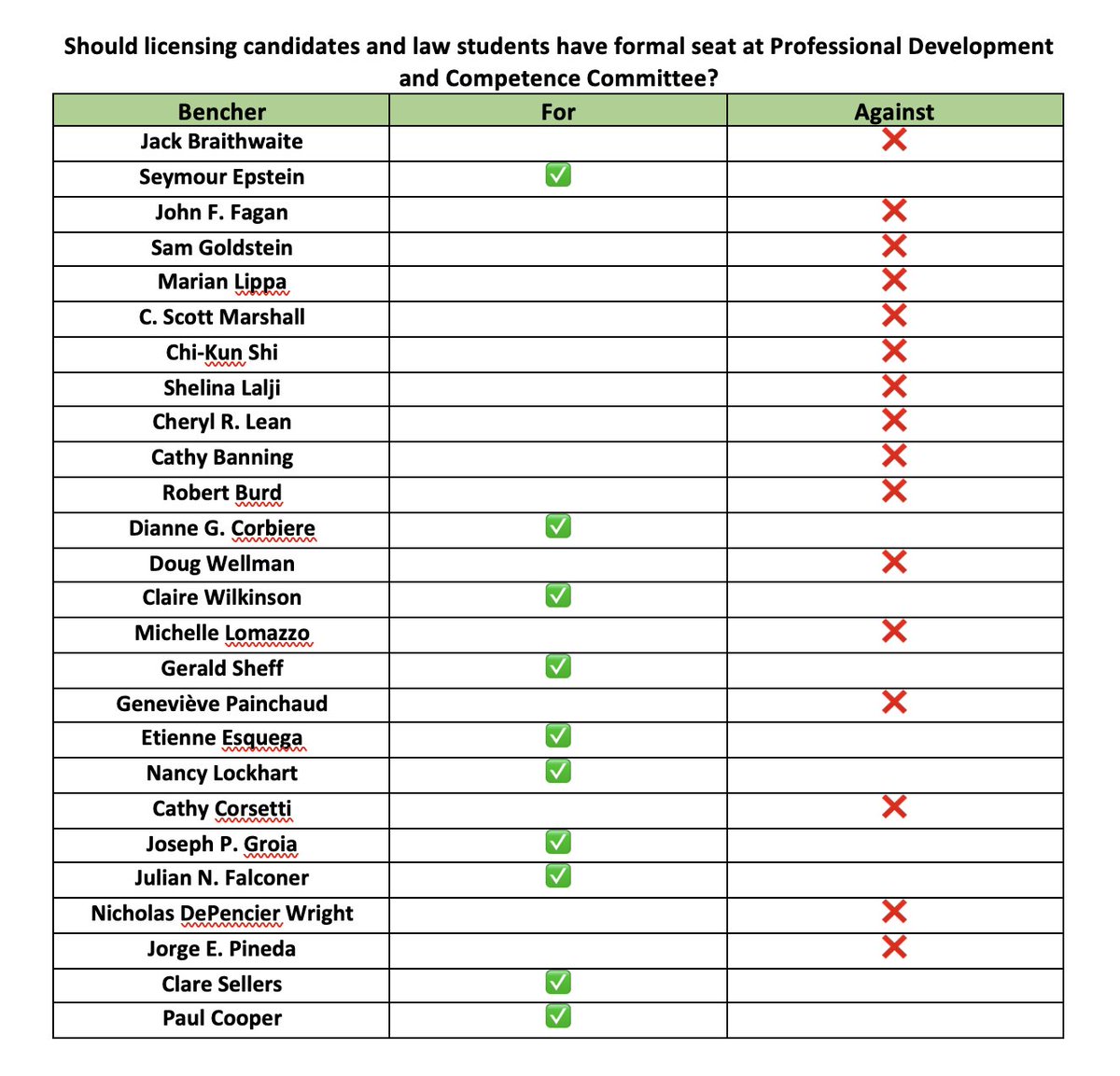 Should licensing candidates and law students have formal seat at Professional Development and Competence Committee?

| Bencher | For | Against |
|---|---|---|
| Jack Braithwaite | | ❌ |
| Seymour Epstein | ✅ | |
| John F. Fagan | | ❌ |
| Sam Goldstein | | ❌ |
| Marian Lippa | | ❌ |
| C. Scott Marshall | | ❌ |
| Chi-Kun Shi | | ❌ |
| Shelina Lalji | | ❌ |
| Cheryl R. Lean | | ❌ |
| Cathy Banning | | ❌ |
| Robert Burd | | ❌ |
| Dianne G. Corbiere | ✅ | |
| Doug Wellman | | ❌ |
| Claire Wilkinson | ✅ | |
| Michelle Lomazzo | | ❌ |
| Gerald Sheff | ✅ | |
| Geneviève Painchaud | | ❌ |
| Etienne Esquega | ✅ | |
| Nancy Lockhart | ✅ | |
| Cathy Corsetti | | ❌ |
| Joseph P. Groia | ✅ | |
| Julian N. Falconer | ✅ | |
| Nicholas DePencier Wright | | ❌ |
| Jorge E. Pineda | | ❌ |
| Clare Sellers | ✅ | |
| Paul Cooper | ✅ | |